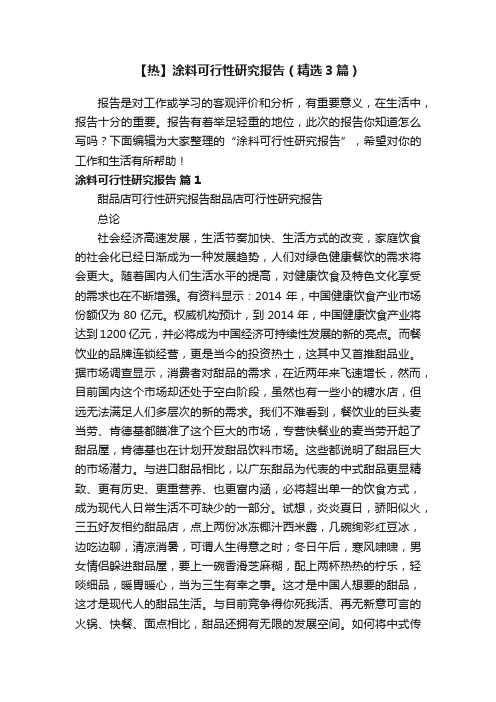 【热】涂料可行性研究报告（精选3篇）

报告是对工作或学习的客观评价和分析，有重要意义，在生活中，报告十分的重要。报告有着举足轻重的地位，此次的报告你知道怎么写吗？下面编辑为大家整理的“涂料可行性研究报告”，希望对你的工作和生活有所帮助！

涂料可行性研究报告 篇1

甜品店可行性研究报告甜品店可行性研究报告

总论

社会经济高速发展，生活节奏加快、生活方式的改变，家庭饮食的社会化已经日渐成为一种发展趋势，人们对绿色健康餐饮的需求将会更大。随着国内人们生活水平的提高，对健康饮食及特色文化享受的需求也在不断增强。有资料显示：2014 年，中国健康饮食产业市场份额仅为 80 亿元。权威机构预计，到 2014 年，中国健康饮食产业将达到 1200 亿元，并必将成为中国经济可持续性发展的新的亮点。而餐饮业的品牌连锁经营，更是当今的投资热土，这其中又首推甜品业。据市场调查显示，消费者对甜品的需求，在近两年来飞速增长，然而，目前国内这个市场却还处于空白阶段，虽然也有一些小的糖水店，但远无法满足人们多层次的新的需求。我们不难看到，餐饮业的巨头麦当劳、肯德基都瞄准了这个巨大的市场，专营快餐业的麦当劳开起了甜品屋，肯德基也在计划开发甜品饮料市场。这些都说明了甜品巨大的市场潜力。与进口甜品相比，以广东甜品为代表的中式甜品更显精致、更有历史、更重营养、也更富内涵，必将超出单一的饮食方式，成为现代人日常生活不可缺少的一部分。试想，炎炎夏日，骄阳似火，三五好友相约甜品店，点上两份冰冻椰汁西米露，几碗绚彩红豆冰，边吃边聊，清凉消暑，可谓人生得意之时；冬日午后，寒风啸啸，男女情侣躲进甜品屋，要上一碗香滑芝麻糊，配上两杯热热的柠乐，轻啖细品，暖胃暖心，当为三生有幸之事。这才是中国人想要的甜品，这才是现代人的甜品生活。与目前竞争得你死我活、再无新意可言的火锅、快餐、面点相比，甜品还拥有无限的发展空间。如何将中式传